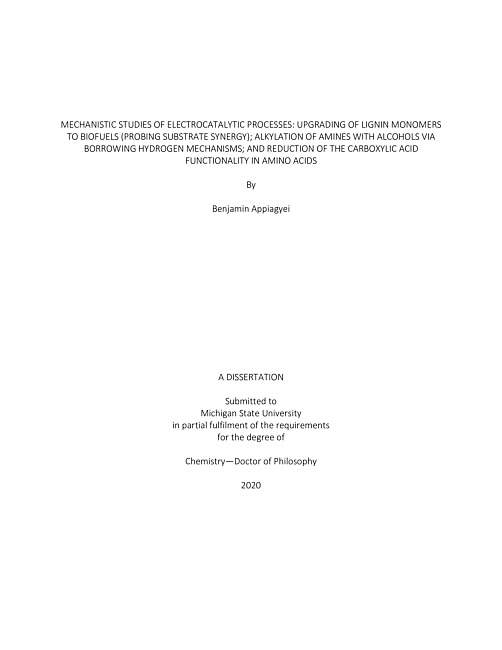 MECHANISTIC STUDIES OF ELECTROCATALYTIC PROCESSES: UPGRADING OF LIGNIN MONOMERS TO BIOFUELS (PROBING SUBSTRATE SYNERGY); ALKYLATION OF AMINES WITH ALCOHOLS VIA BORROWING HYDROGEN MECHANISMS; AND REDUCTION OF THE CARBOXYLIC ACID FUNCTIONALITY IN AMINO ACIDS

By

Benjamin Appiagyei

A DISSERTATION

Submitted to
Michigan State University
in partial fulfilment of the requirements
for the degree of

Chemistry—Doctor of Philosophy

2020